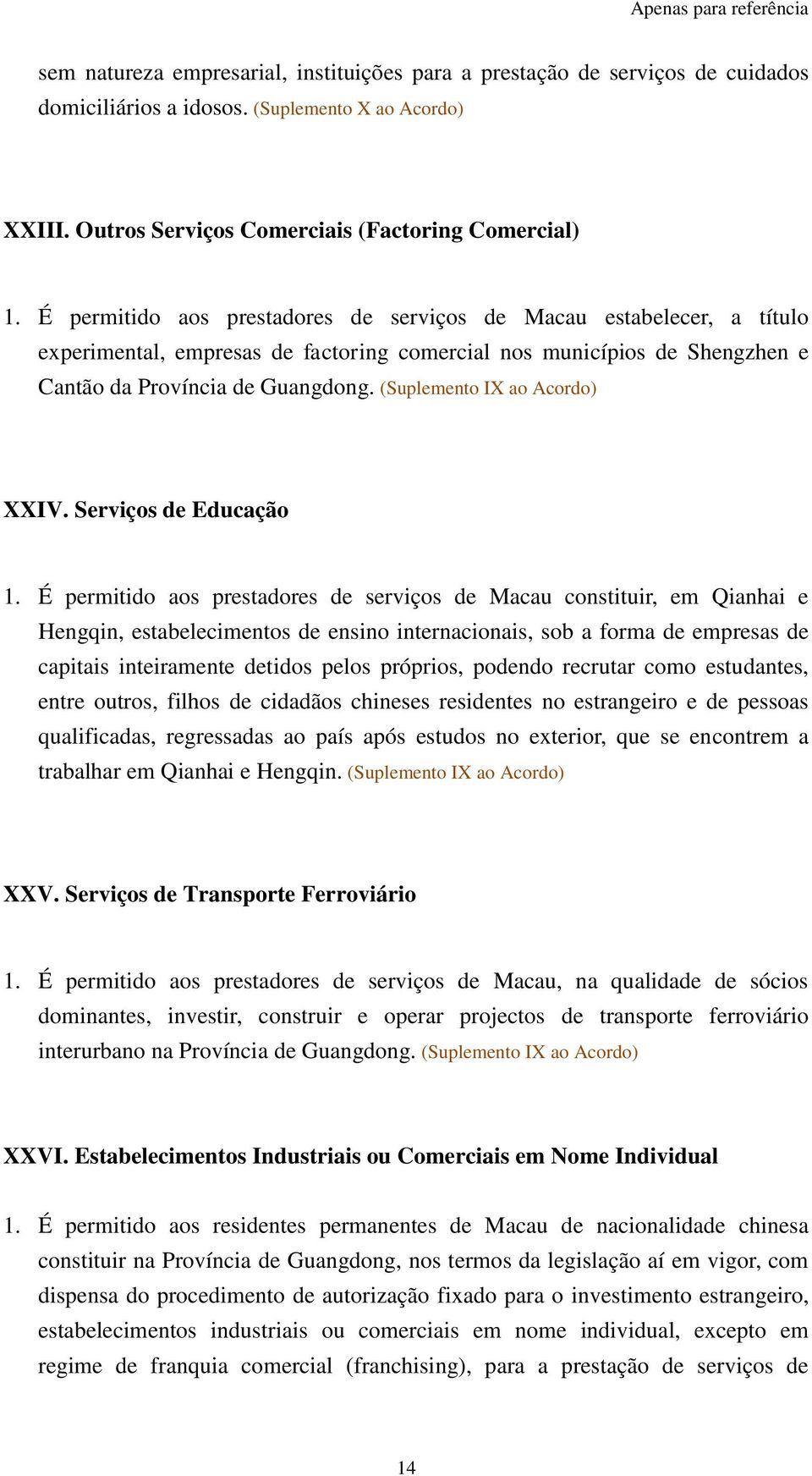 Apenas para referência

sem natureza empresarial, instituições para a prestação de serviços de cuidados domiciliários a idosos. (Suplemento X ao Acordo)

XXIII. Outros Serviços Comerciais (Factoring Comercial)

1. É permitido aos prestadores de serviços de Macau estabelecer, a título experimental, empresas de factoring comercial nos municípios de Shengzhen e Cantão da Província de Guangdong. (Suplemento IX ao Acordo)

XXIV. Serviços de Educação

1. É permitido aos prestadores de serviços de Macau constituir, em Qianhai e Hengqin, estabelecimentos de ensino internacionais, sob a forma de empresas de capitais inteiramente detidos pelos próprios, podendo recrutar como estudantes, entre outros, filhos de cidadãos chineses residentes no estrangeiro e de pessoas qualificadas, regressadas ao país após estudos no exterior, que se encontrem a trabalhar em Qianhai e Hengqin. (Suplemento IX ao Acordo)

XXV. Serviços de Transporte Ferroviário

1. É permitido aos prestadores de serviços de Macau, na qualidade de sócios dominantes, investir, construir e operar projectos de transporte ferroviário interurbano na Província de Guangdong. (Suplemento IX ao Acordo)

XXVI. Estabelecimentos Industriais ou Comerciais em Nome Individual

1. É permitido aos residentes permanentes de Macau de nacionalidade chinesa constituir na Província de Guangdong, nos termos da legislação aí em vigor, com dispensa do procedimento de autorização fixado para o investimento estrangeiro, estabelecimentos industriais ou comerciais em nome individual, excepto em regime de franquia comercial (franchising), para a prestação de serviços de

14